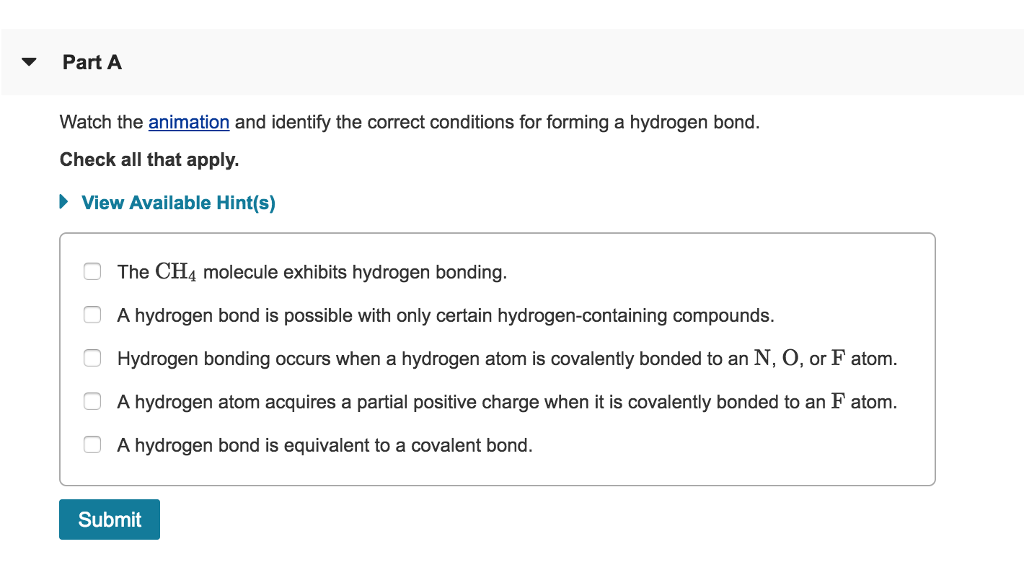 Part A

Watch the animation and identify the correct conditions for forming a hydrogen bond.

Check all that apply.

View Available Hint(s)

The $CH_4$ molecule exhibits hydrogen bonding.

A hydrogen bond is possible with only certain hydrogen-containing compounds.

Hydrogen bonding occurs when a hydrogen atom is covalently bonded to an $N$, $O$, or $F$ atom.

A hydrogen atom acquires a partial positive charge when it is covalently bonded to an $F$ atom.

A hydrogen bond is equivalent to a covalent bond.

Submit